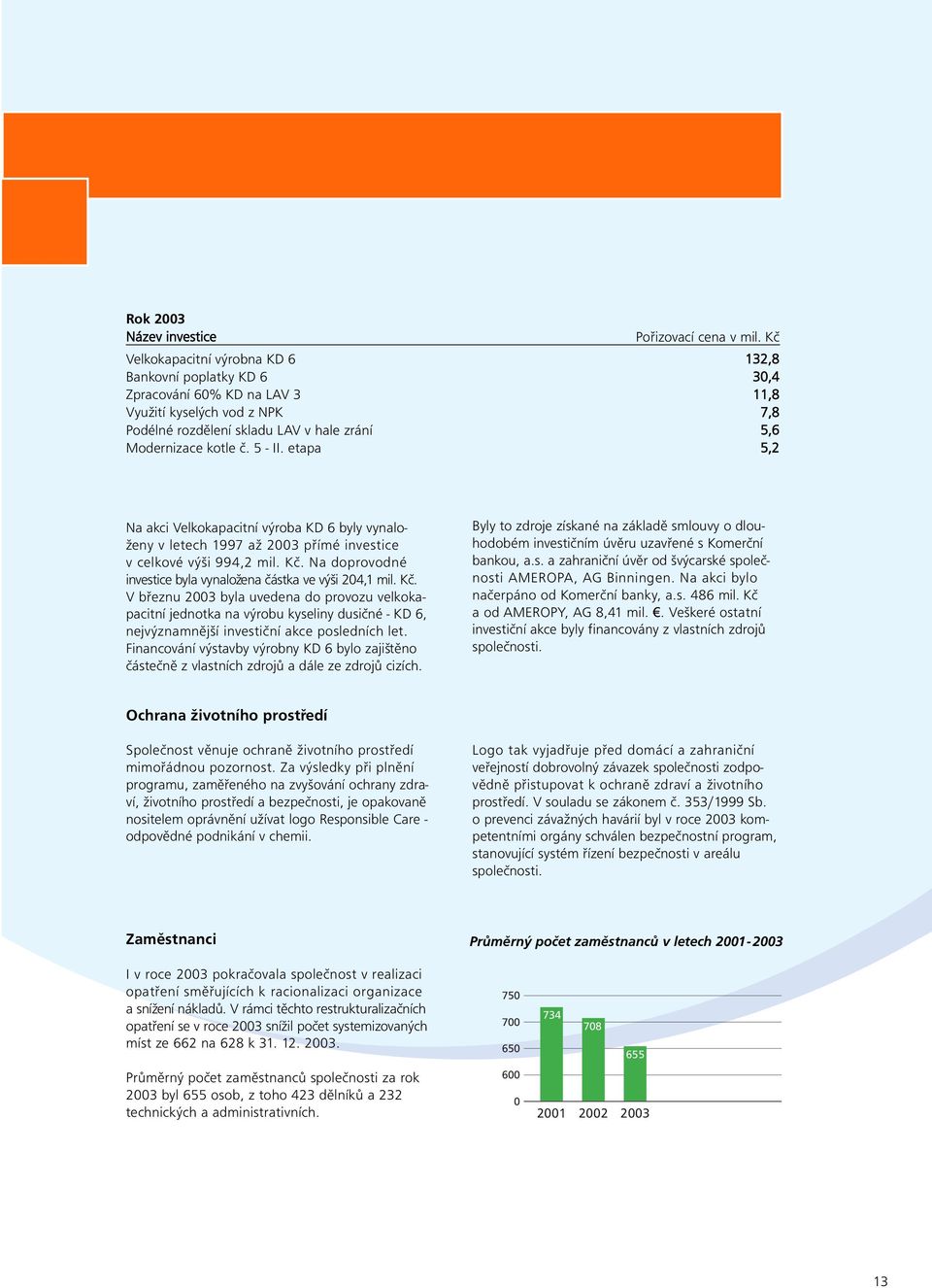 Rok 2003

| Název investice | Pořizovací cena v mil. Kč |
|---|---|
| Velkokapacitní výrobna KD 6 | 132,8 |
| Bankovní poplatky KD 6 | 30,4 |
| Zpracování 60% KD na LAV 3 | 11,8 |
| Využití kyselých vod z NPK | 7,8 |
| Podélné rozdělení skladu LAV v hale zrání | 5,6 |
| Modernizace kotle č. 5 - II. etapa | 5,2 |

Na akci Velkokapacitní výroba KD 6 byly vynaloženy v letech 1997 až 2003 přímé investice v celkové výši 994,2 mil. Kč. Na doprovodné investice byla vynaložena částka ve výši 204,1 mil. Kč. V březnu 2003 byla uvedena do provozu velkokapacitní jednotka na výrobu kyseliny dusičné - KD 6, nejvýznamnější investiční akce posledních let. Financování výstavby výrobny KD 6 bylo zajištěno částečně z vlastních zdrojů a dále ze zdrojů cizích.

Byly to zdroje získané na základě smlouvy o dlouhodobém investičním úvěru uzavřené s Komerční bankou, a.s. a zahraniční úvěr od švýcarské společnosti AMEROPA, AG Binningen. Na akci bylo načerpáno od Komerční banky, a.s. 486 mil. Kč a od AMEROPY, AG 8,41 mil. €. Veškeré ostatní investiční akce byly financovány z vlastních zdrojů společnosti.

Ochrana životního prostředí

Společnost věnuje ochraně životního prostředí mimořádnou pozornost. Za výsledky při plnění programu, zaměřeného na zvyšování ochrany zdraví, životního prostředí a bezpečnosti, je opakovaně nositelem oprávnění užívat logo Responsible Care - odpovědné podnikání v chemii.

Logo tak vyjadřuje před domácí a zahraniční veřejností dobrovolný závazek společnosti zodpovědně přistupovat k ochraně zdraví a životního prostředí. V souladu se zákonem č. 353/1999 Sb. o prevenci závažných havárií byl v roce 2003 kompetentními orgány schválen bezpečnostní program, stanovující systém řízení bezpečnosti v areálu společnosti.

Zaměstnanci

I v roce 2003 pokračovala společnost v realizaci opatření směřujících k racionalizaci organizace a snížení nákladů. V rámci těchto restrukturalizačních opatření se v roce 2003 snížil počet systemizovaných míst ze 662 na 628 k 31. 12. 2003.

Průměrný počet zaměstnanců společnosti za rok 2003 byl 655 osob, z toho 423 dělníků a 232 technických a administrativních.

Průměrný počet zaměstnanců v letech 2001-2003

750
700
650
600
0
734
708
655
2001 2002 2003

13